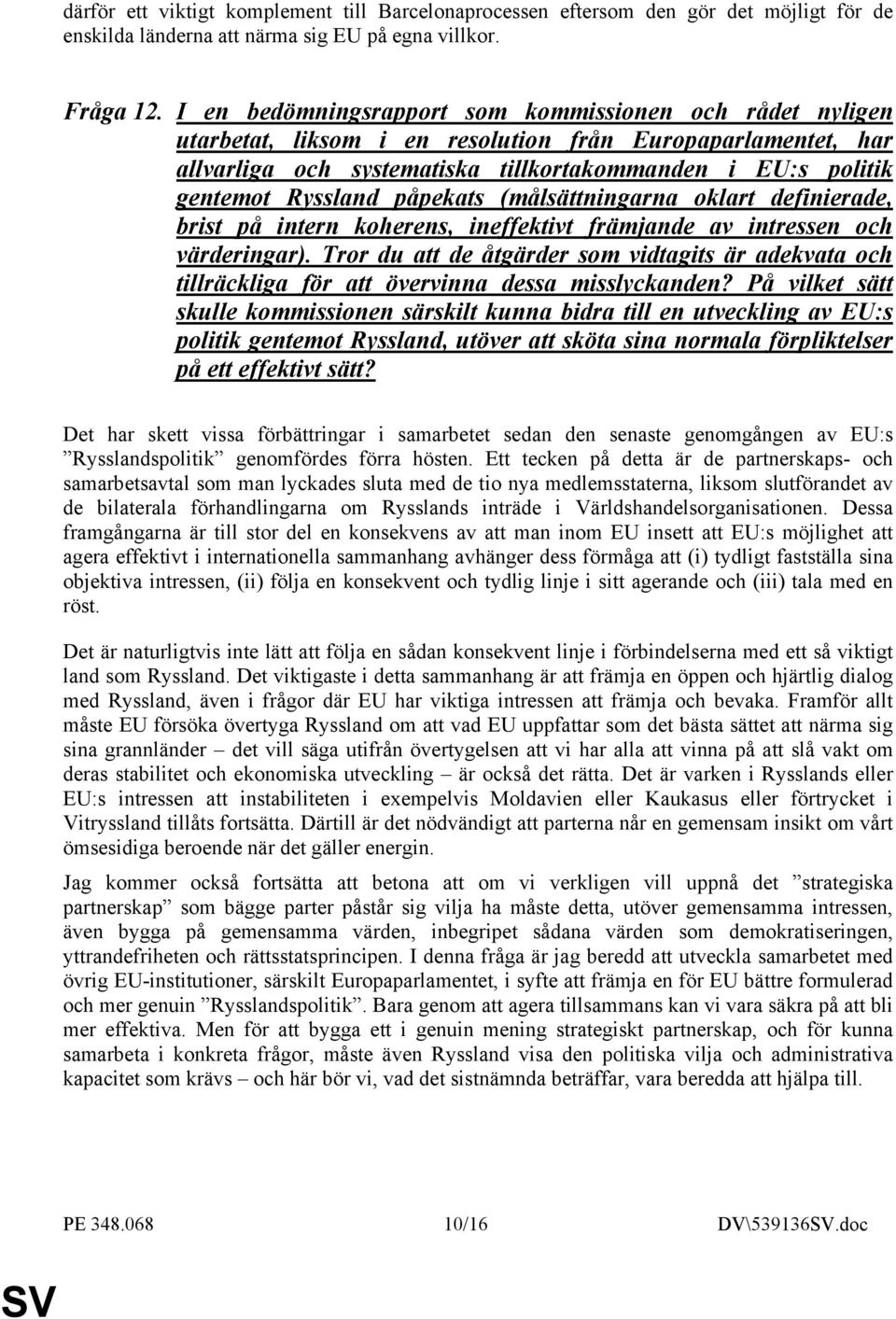 därför ett viktigt komplement till Barcelonaprocessen eftersom den gör det möjligt för de enskilda länderna att närma sig EU på egna villkor.

Fråga 12. I en bedömningsrapport som kommissionen och rådet nyligen utarbetat, liksom i en resolution från Europaparlamentet, har allvarliga och systematiska tillkortakommanden i EU:s politik gentemot Ryssland påpekats (målsättningarna oklart definierade, brist på intern koherens, ineffektivt främjande av intressen och värderingar). Tror du att de åtgärder som vidtagits är adekvata och tillräckliga för att övervinna dessa misslyckanden? På vilket sätt skulle kommissionen särskilt kunna bidra till en utveckling av EU:s politik gentemot Ryssland, utöver att sköta sina normala förpliktelser på ett effektivt sätt?

Det har skett vissa förbättringar i samarbetet sedan den senaste genomgången av EU:s ”Rysslandspolitik” genomfördes förra hösten. Ett tecken på detta är de partnerskaps- och samarbetsavtal som man lyckades sluta med de tio nya medlemsstaterna, liksom slutförandet av de bilaterala förhandlingarna om Rysslands inträde i Världshandelsorganisationen. Dessa framgångarna är till stor del en konsekvens av att man inom EU insett att EU:s möjlighet att agera effektivt i internationella sammanhang avhänger dess förmåga att (i) tydligt fastställa sina objektiva intressen, (ii) följa en konsekvent och tydlig linje i sitt agerande och (iii) tala med en röst.

Det är naturligtvis inte lätt att följa en sådan konsekvent linje i förbindelserna med ett så viktigt land som Ryssland. Det viktigaste i detta sammanhang är att främja en öppen och hjärtlig dialog med Ryssland, även i frågor där EU har viktiga intressen att främja och bevaka. Framför allt måste EU försöka övertyga Ryssland om att vad EU uppfattar som det bästa sättet att närma sig sina grannländer – det vill säga utifrån övertygelsen att vi har alla att vinna på att slå vakt om deras stabilitet och ekonomiska utveckling – är också det rätta. Det är varken i Rysslands eller EU:s intressen att instabiliteten i exempelvis Moldavien eller Kaukasus eller förtrycket i Vitryssland tillåts fortsätta. Därtill är det nödvändigt att parterna når en gemensam insikt om vårt ömsesidiga beroende när det gäller energin.

Jag kommer också fortsätta att betona att om vi verkligen vill uppnå det ”strategiska partnerskap” som bägge parter påstår sig vilja ha måste detta, utöver gemensamma intressen, även bygga på gemensamma värden, inbegripet sådana värden som demokratiseringen, yttrandefriheten och rättsstatsprincipen. I denna fråga är jag beredd att utveckla samarbetet med övrig EU-institutioner, särskilt Europaparlamentet, i syfte att främja en för EU bättre formulerad och mer genuin ”Rysslandspolitik”. Bara genom att agera tillsammans kan vi vara säkra på att bli mer effektiva. Men för att bygga ett i genuin mening strategiskt partnerskap, och för kunna samarbeta i konkreta frågor, måste även Ryssland visa den politiska vilja och administrativa kapacitet som krävs – och här bör vi, vad det sistnämnda beträffar, vara beredda att hjälpa till.

PE 348.068 10/16 DV\539136SV.doc

SV